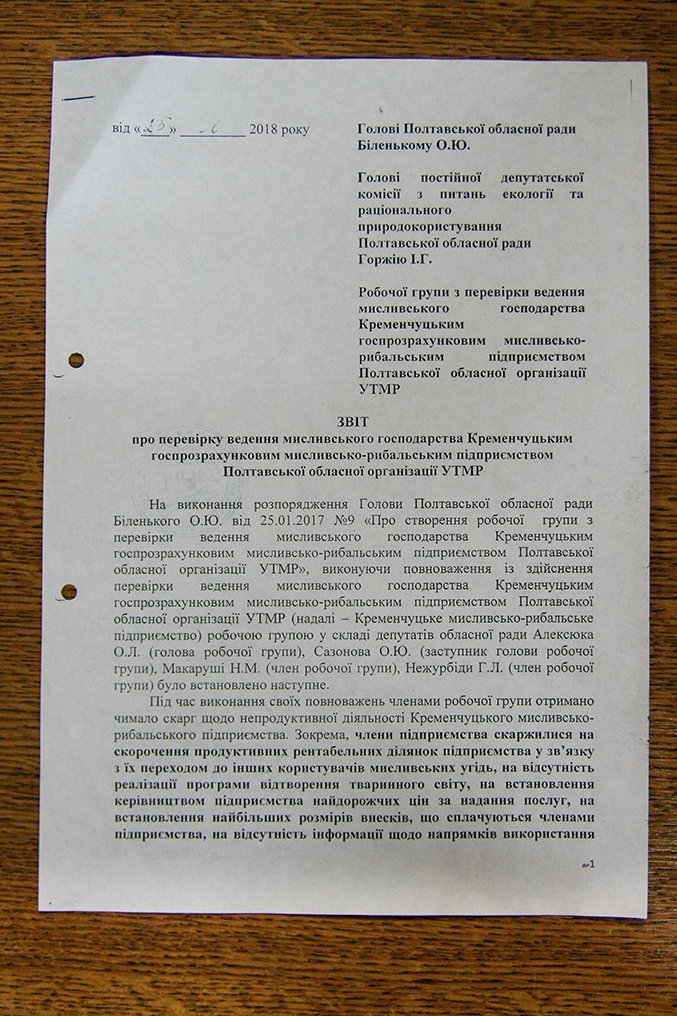 від «25» ____ 2018 року

Голові Полтавської обласної ради Біленькому О.Ю.

Голові постійної депутатської комісії з питань екології та раціонального природокористування Полтавської обласної ради Горжію І.Г.

Робочої групи з перевірки ведення мисливського господарства Кременчуцьким госпрозрахунковим мисливсько-рибальським підприємством Полтавської обласної організації УТМР

ЗВІТ
про перевірку ведення мисливського господарства Кременчуцьким госпрозрахунковим мисливсько-рибальським підприємством Полтавської обласної організації УТМР

На виконання розпорядження Голови Полтавської обласної ради Біленького О.Ю. від 25.01.2017 №9 «Про створення робочої групи з перевірки ведення мисливського господарства Кременчуцьким госпрозрахунковим мисливсько-рибальським підприємством Полтавської обласної організації УТМР», виконуючи повноваження із здійснення перевірки ведення мисливського господарства Кременчуцьким госпрозрахунковим мисливсько-рибальським підприємством Полтавської обласної організації УТМР (надалі – Кременчуцьке мисливсько-рибальське підприємство) робочою групою у складі депутатів обласної ради Алексюка О.Л. (голова робочої групи), Сазонова О.Ю. (заступник голови робочої групи), Макаруші Н.М. (член робочої групи), Нежурбіди Г.Л. (член робочої групи) було встановлено наступне.

Під час виконання своїх повноважень членами робочої групи отримано чимало скарг щодо непродуктивної діяльності Кременчуцького мисливсько-рибальського підприємства. Зокрема, члени підприємства скаржилися на скорочення продуктивних рентабельних ділянок підприємства у зв'язку з їх переходом до інших користувачів мисливських угідь, на відсутність реалізації програми відтворення тваринного світу, на встановлення керівництвом підприємства найдорожчих цін за надання послуг, на встановлення найбільших розмірів внесків, що сплачуються членами підприємства, на відсутність інформації щодо напрямків використання

1